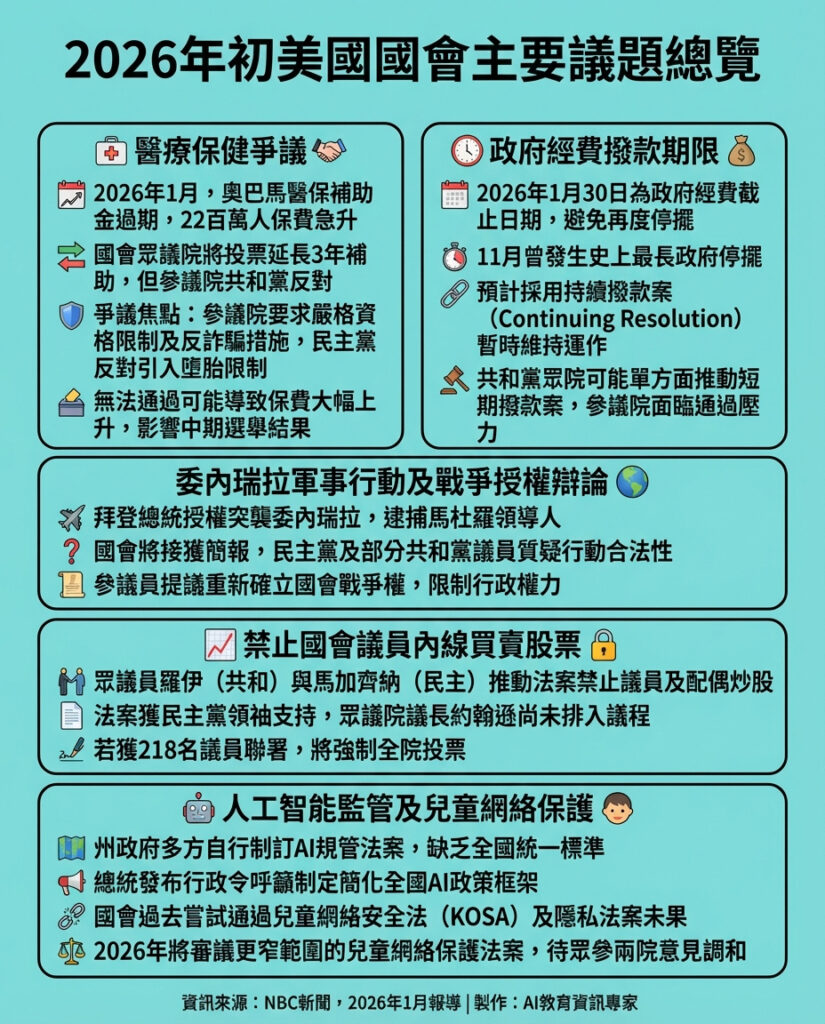 2026年初美國國會主要議題總覽

醫療保健爭議

2026年1月，奧巴馬醫保補助金過期，22百萬人保費急升

國會眾議院將投票延長3年補助，但參議院共和黨反對

爭議焦點：參議院要求嚴格資格限制及反詐騙措施，民主黨反對引入墮胎限制

無法通過可能導致保費大幅上升，影響中期選舉結果

政府經費撥款期限

2026年1月30日為政府經費截止日期，避免再度停擺

11月曾發生史上最長政府停擺

預計採用持續撥款案（Continuing Resolution）暫時維持運作

共和黨眾院可能單方面推動短期撥款案，參議院面臨通過壓力

委內瑞拉軍事行動及戰爭授權辯論

拜登總統授權突襲委內瑞拉，逮捕馬杜羅領導人

國會將接獲簡報，民主黨及部分共和黨議員質疑行動合法性

參議員提議重新確立國會戰爭權，限制行政權力

禁止國會議員內線買賣股票

眾議員羅伊（共和）與馬加齊納（民主）推動法案禁止議員及配偶炒股

法案獲民主黨領袖支持，眾議院議長約翰遜尚未排入議程

若獲218名議員聯署，將強制全院投票

人工智能監管及兒童網絡保護

州政府多方自行制訂AI規管法案，缺乏全國統一標準

總統發布行政令呼籲制定簡化全國AI政策框架

國會過去嘗試通過兒童網絡安全法（KOSA）及隱私法案未果

2026年將審議更窄範圍的兒童網絡保護法案，待眾參兩院意見調和

資訊來源：NBC新聞，2026年1月報導 | 製作：AI教育資訊專家